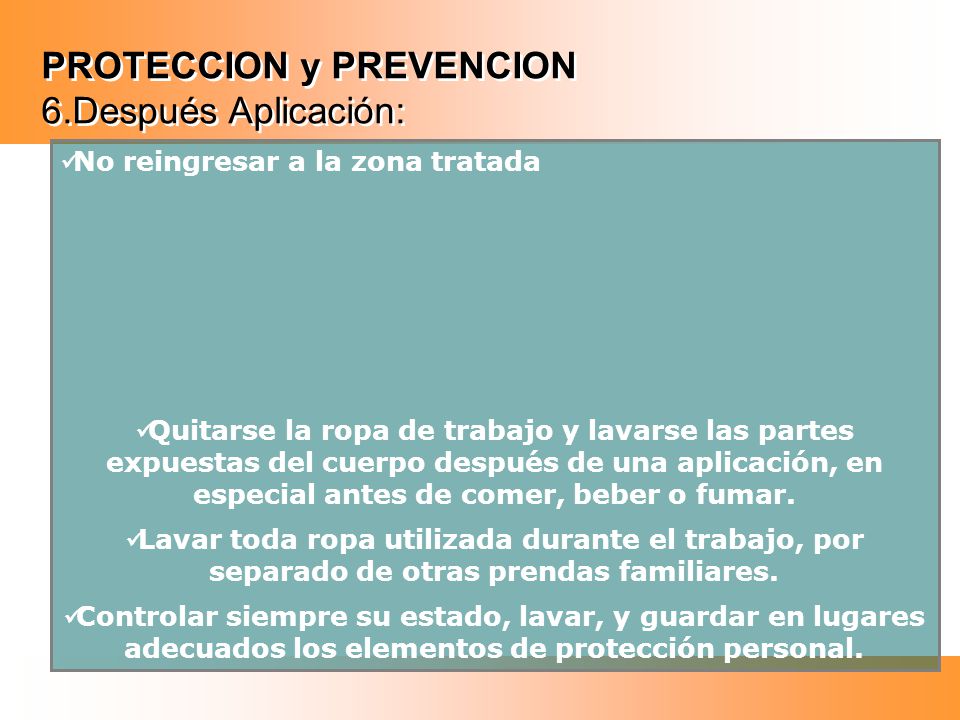 PROTECCION y PREVENCION
6.Después Aplicación:

✓No reingresar a la zona tratada

✓Quitarse la ropa de trabajo y lavarse las partes expuestas del cuerpo después de una aplicación, en especial antes de comer, beber o fumar.

✓Lavar toda ropa utilizada durante el trabajo, por separado de otras prendas familiares.

✓Controlar siempre su estado, lavar, y guardar en lugares adecuados los elementos de protección personal.